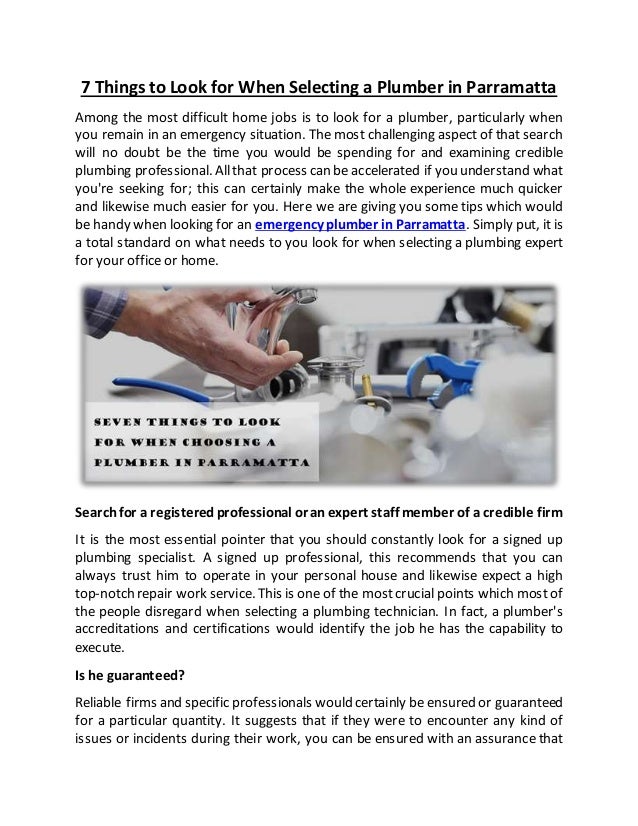 7 Things to Look for When Selecting a Plumber in Parramatta

Among the most difficult home jobs is to look for a plumber, particularly when you remain in an emergency situation. The most challenging aspect of that search will no doubt be the time you would be spending for and examining credible plumbing professional. All that process can be accelerated if you understand what you're seeking for; this can certainly make the whole experience much quicker and likewise much easier for you. Here we are giving you some tips which would be handy when looking for an emergency plumber in Parramatta. Simply put, it is a total standard on what needs to you look for when selecting a plumbing expert for your office or home.

SEVEN THINGS TO LOOK FOR WHEN CHOOSING A PLUMBER IN PARRAMATTA

Search for a registered professional or an expert staff member of a credible firm

It is the most essential pointer that you should constantly look for a signed up plumbing specialist. A signed up professional, this recommends that you can always trust him to operate in your personal house and likewise expect a high top-notch repair work service. This is one of the most crucial points which most of the people disregard when selecting a plumbing technician. In fact, a plumber's accreditations and certifications would identify the job he has the capability to execute.

Is he guaranteed?

Reliable firms and specific professionals would certainly be ensured or guaranteed for a particular quantity. It suggests that if they were to encounter any kind of issues or incidents during their work, you can be ensured with an assurance that